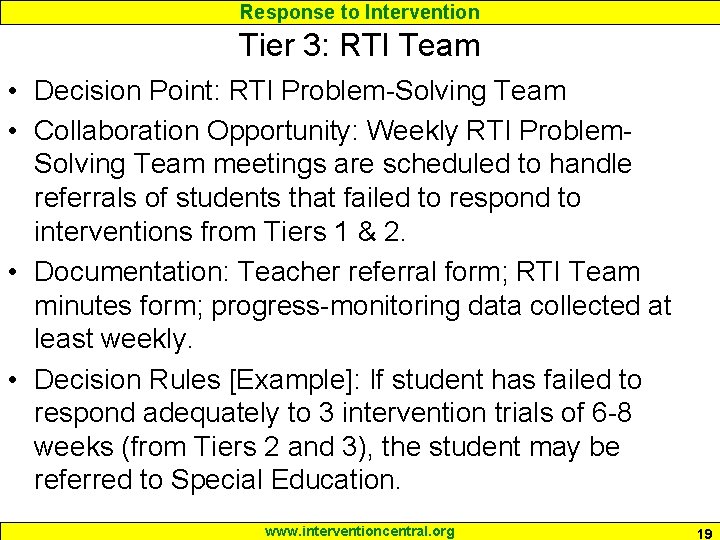 Response to Intervention

Tier 3: RTI Team

• Decision Point: RTI Problem-Solving Team

• Collaboration Opportunity: Weekly RTI Problem-Solving Team meetings are scheduled to handle referrals of students that failed to respond to interventions from Tiers 1 & 2.

• Documentation: Teacher referral form; RTI Team minutes form; progress-monitoring data collected at least weekly.

• Decision Rules [Example]: If student has failed to respond adequately to 3 intervention trials of 6-8 weeks (from Tiers 2 and 3), the student may be referred to Special Education.

www.interventioncentral.org

19